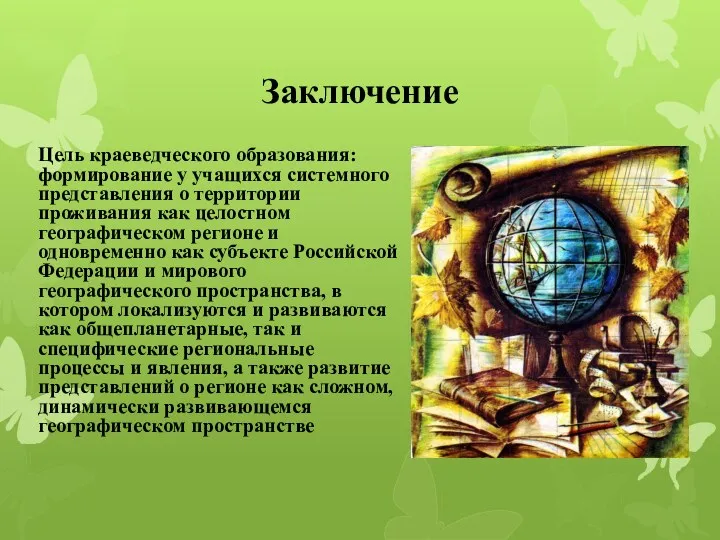 Заключение

Цель краеведческого образования: формирование у учащихся системного представления о территории проживания как целостном географическом регионе и одновременно как субъекте Российской Федерации и мирового географического пространства, в котором локализуются и развиваются как общепланетарные, так и специфические региональные процессы и явления, а также развитие представлений о регионе как сложном, динамически развивающемся географическом пространстве